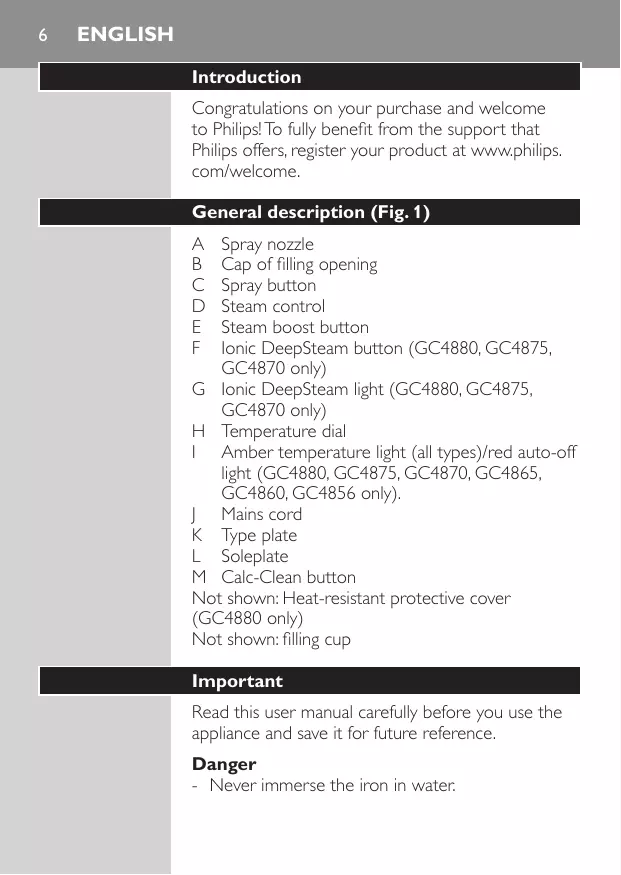 6 ENGLISH

Introduction

Congratulations on your purchase and welcome to Philips! To fully benefit from the support that Philips offers, register your product at www.philips.com/welcome.

General description (Fig. 1)

A Spray nozzle
B Cap of filling opening
C Spray button
D Steam control
E Steam boost button
F Ionic DeepSteam button (GC4880, GC4875, GC4870 only)
G Ionic DeepSteam light (GC4880, GC4875, GC4870 only)
H Temperature dial
I Amber temperature light (all types)/red auto-off light (GC4880, GC4875, GC4870, GC4865, GC4860, GC4856 only).
J Mains cord
K Type plate
L Soleplate
M Calc-Clean button
Not shown: Heat-resistant protective cover (GC4880 only)
Not shown: filling cup

Important

Read this user manual carefully before you use the appliance and save it for future reference.

Danger
- Never immerse the iron in water.